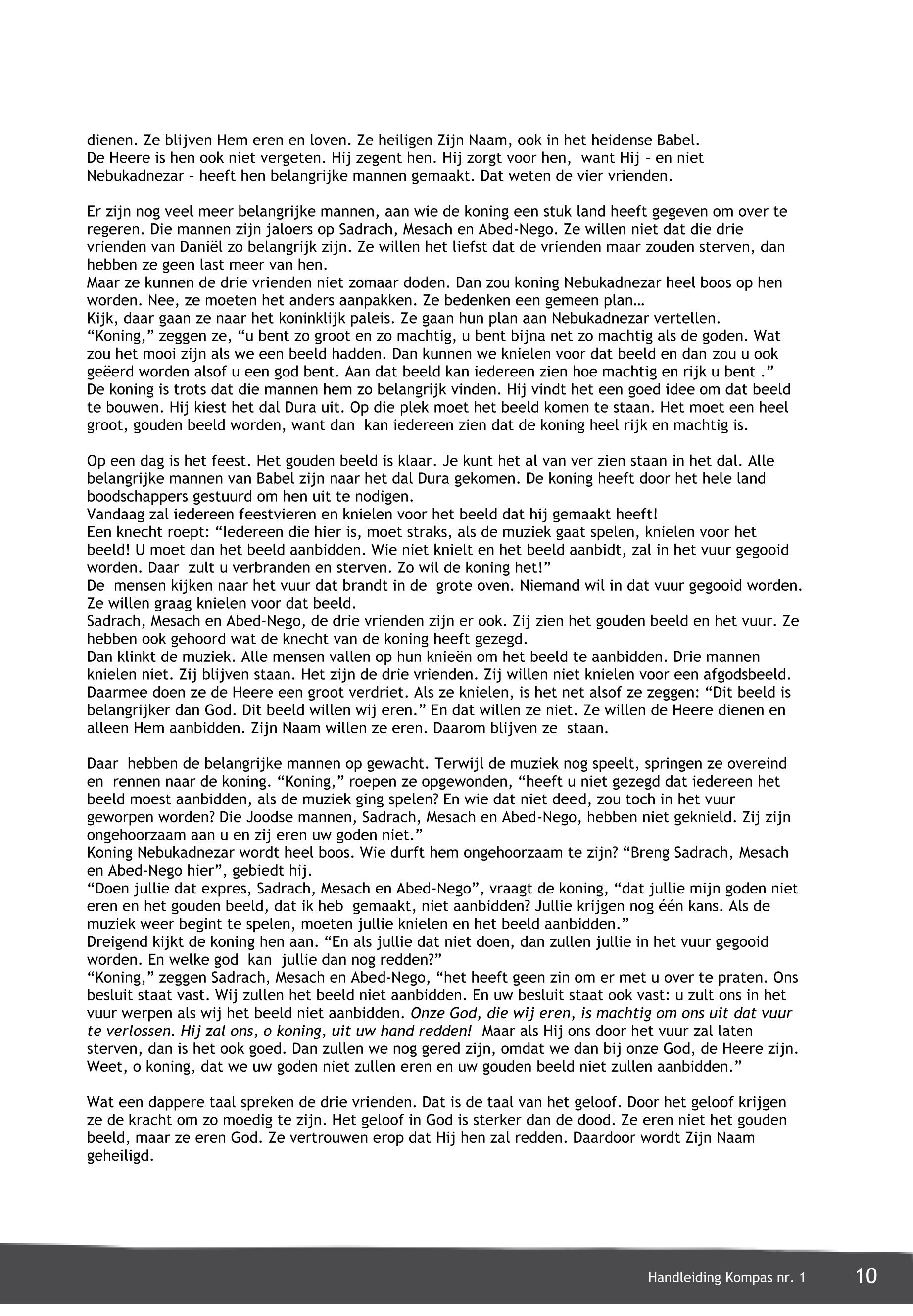 dienen. Ze blijven Hem eren en loven. Ze heiligen Zijn Naam, ook in het heidense Babel.
De Heere is hen ook niet vergeten. Hij zegent hen. Hij zorgt voor hen, want Hij – en niet Nebukadnezar – heeft hen belangrijke mannen gemaakt. Dat weten de vier vrienden.

Er zijn nog veel meer belangrijke mannen, aan wie de koning een stuk land heeft gegeven om over te regeren. Die mannen zijn jaloers op Sadrach, Mesach en Abed-Nego. Ze willen niet dat die drie vrienden van Daniël zo belangrijk zijn. Ze willen het liefst dat de vrienden maar zouden sterven, dan hebben ze geen last meer van hen.
Maar ze kunnen de drie vrienden niet zomaar doden. Dan zou koning Nebukadnezar heel boos op hen worden. Nee, ze moeten het anders aanpakken. Ze bedenken een gemeen plan…
Kijk, daar gaan ze naar het koninklijk paleis. Ze gaan hun plan aan Nebukadnezar vertellen.
“Koning,” zeggen ze, “u bent zo groot en zo machtig, u bent bijna net zo machtig als de goden. Wat zou het mooi zijn als we een beeld hadden. Dan kunnen we knielen voor dat beeld en dan zou u ook geëerd worden alsof u een god bent. Aan dat beeld kan iedereen zien hoe machtig en rijk u bent .”
De koning is trots dat die mannen hem zo belangrijk vinden. Hij vindt het een goed idee om dat beeld te bouwen. Hij kiest het dal Dura uit. Op die plek moet het beeld komen te staan. Het moet een heel groot, gouden beeld worden, want dan kan iedereen zien dat de koning heel rijk en machtig is.

Op een dag is het feest. Het gouden beeld is klaar. Je kunt het al van ver zien staan in het dal. Alle belangrijke mannen van Babel zijn naar het dal Dura gekomen. De koning heeft door het hele land boodschappers gestuurd om hen uit te nodigen.
Vandaag zal iedereen feestvieren en knielen voor het beeld dat hij gemaakt heeft!
Een knecht roept: “Iedereen die hier is, moet straks, als de muziek gaat spelen, knielen voor het beeld! U moet dan het beeld aanbidden. Wie niet knielt en het beeld aanbidt, zal in het vuur gegooid worden. Daar zult u verbranden en sterven. Zo wil de koning het!”
De mensen kijken naar het vuur dat brandt in de grote oven. Niemand wil in dat vuur gegooid worden. Ze willen graag knielen voor dat beeld.
Sadrach, Mesach en Abed-Nego, de drie vrienden zijn er ook. Zij zien het gouden beeld en het vuur. Ze hebben ook gehoord wat de knecht van de koning heeft gezegd.
Dan klinkt de muziek. Alle mensen vallen op hun knieën om het beeld te aanbidden. Drie mannen knielen niet. Zij blijven staan. Het zijn de drie vrienden. Zij willen niet knielen voor een afgodsbeeld. Daarmee doen ze de Heere een groot verdriet. Als ze knielen, is het net alsof ze zeggen: “Dit beeld is belangrijker dan God. Dit beeld willen wij eren.” En dat willen ze niet. Ze willen de Heere dienen en alleen Hem aanbidden. Zijn Naam willen ze eren. Daarom blijven ze staan.

Daar hebben de belangrijke mannen op gewacht. Terwijl de muziek nog speelt, springen ze overeind en rennen naar de koning. “Koning,” roepen ze opgewonden, “heeft u niet gezegd dat iedereen het beeld moest aanbidden, als de muziek ging spelen? En wie dat niet deed, zou toch in het vuur geworpen worden? Die Joodse mannen, Sadrach, Mesach en Abed-Nego, hebben niet geknield. Zij zijn ongehoorzaam aan u en zij eren uw goden niet.”
Koning Nebukadnezar wordt heel boos. Wie durft hem ongehoorzaam te zijn? “Breng Sadrach, Mesach en Abed-Nego hier”, gebiedt hij.
“Doen jullie dat expres, Sadrach, Mesach en Abed-Nego”, vraagt de koning, “dat jullie mijn goden niet eren en het gouden beeld, dat ik heb gemaakt, niet aanbidden? Jullie krijgen nog één kans. Als de muziek weer begint te spelen, moeten jullie knielen en het beeld aanbidden.”
Dreigend kijkt de koning hen aan. “En als jullie dat niet doen, dan zullen jullie in het vuur gegooid worden. En welke god kan jullie dan nog redden?”
“Koning,” zeggen Sadrach, Mesach en Abed-Nego, “het heeft geen zin om er met u over te praten. Ons besluit staat vast. Wij zullen het beeld niet aanbidden. En uw besluit staat ook vast: u zult ons in het vuur werpen als wij het beeld niet aanbidden. Onze God, die wij eren, is machtig om ons uit dat vuur te verlossen. Hij zal ons, o koning, uit uw hand redden! Maar als Hij ons door het vuur zal laten sterven, dan is het ook goed. Dan zullen we nog gered zijn, omdat we dan bij onze God, de Heere zijn. Weet, o koning, dat we uw goden niet zullen eren en uw gouden beeld niet zullen aanbidden.”

Wat een dappere taal spreken de drie vrienden. Dat is de taal van het geloof. Door het geloof krijgen ze de kracht om zo moedig te zijn. Het geloof in God is sterker dan de dood. Ze eren niet het gouden beeld, maar ze eren God. Ze vertrouwen erop dat Hij hen zal redden. Daardoor wordt Zijn Naam geheiligd.

Handleiding Kompas nr. 1 10